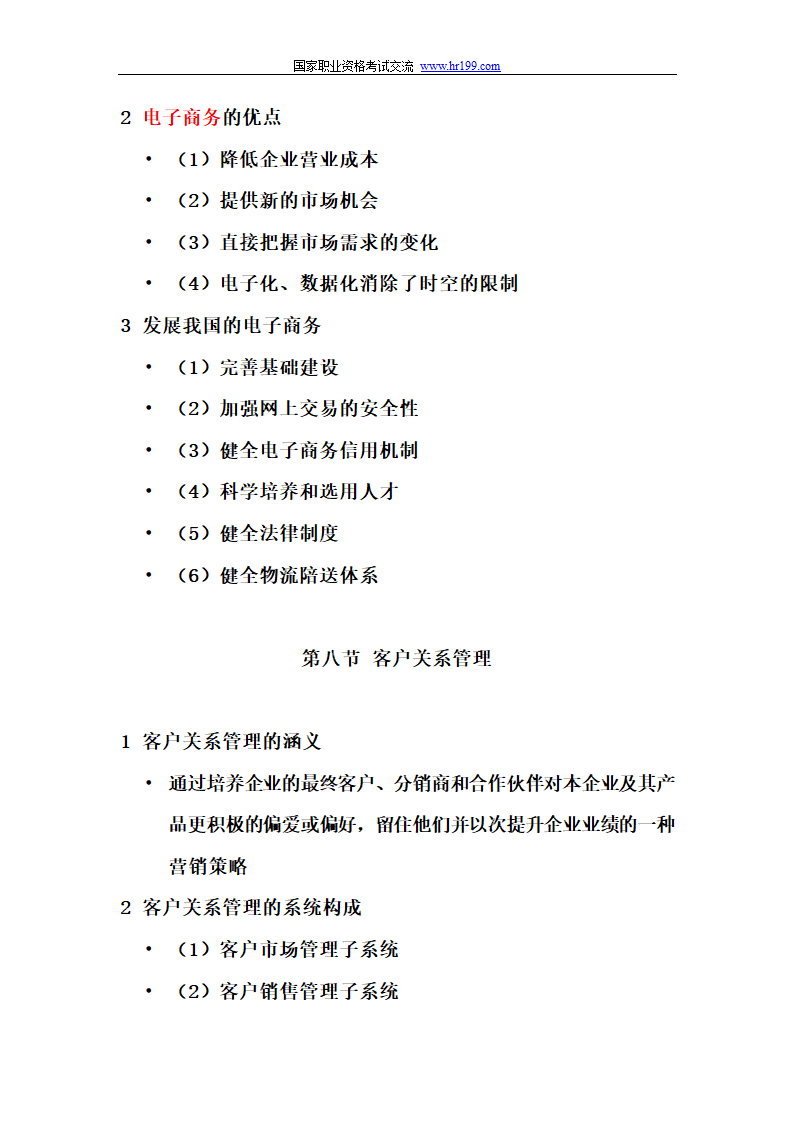 国家职业资格考试交流 www.hr199.com

2 电子商务的优点

• （1）降低企业营业成本

• （2）提供新的市场机会

• （3）直接把握市场需求的变化

• （4）电子化、数据化消除了时空的限制

3 发展我国的电子商务

• （1）完善基础建设

• （2）加强网上交易的安全性

• （3）健全电子商务信用机制

• （4）科学培养和选用人才

• （5）健全法律制度

• （6）健全物流陪送体系

第八节 客户关系管理

1 客户关系管理的涵义

• 通过培养企业的最终客户、分销商和合作伙伴对本企业及其产品更积极的偏爱或偏好，留住他们并以次提升企业业绩的一种营销策略

2 客户关系管理的系统构成

• （1）客户市场管理子系统

• （2）客户销售管理子系统